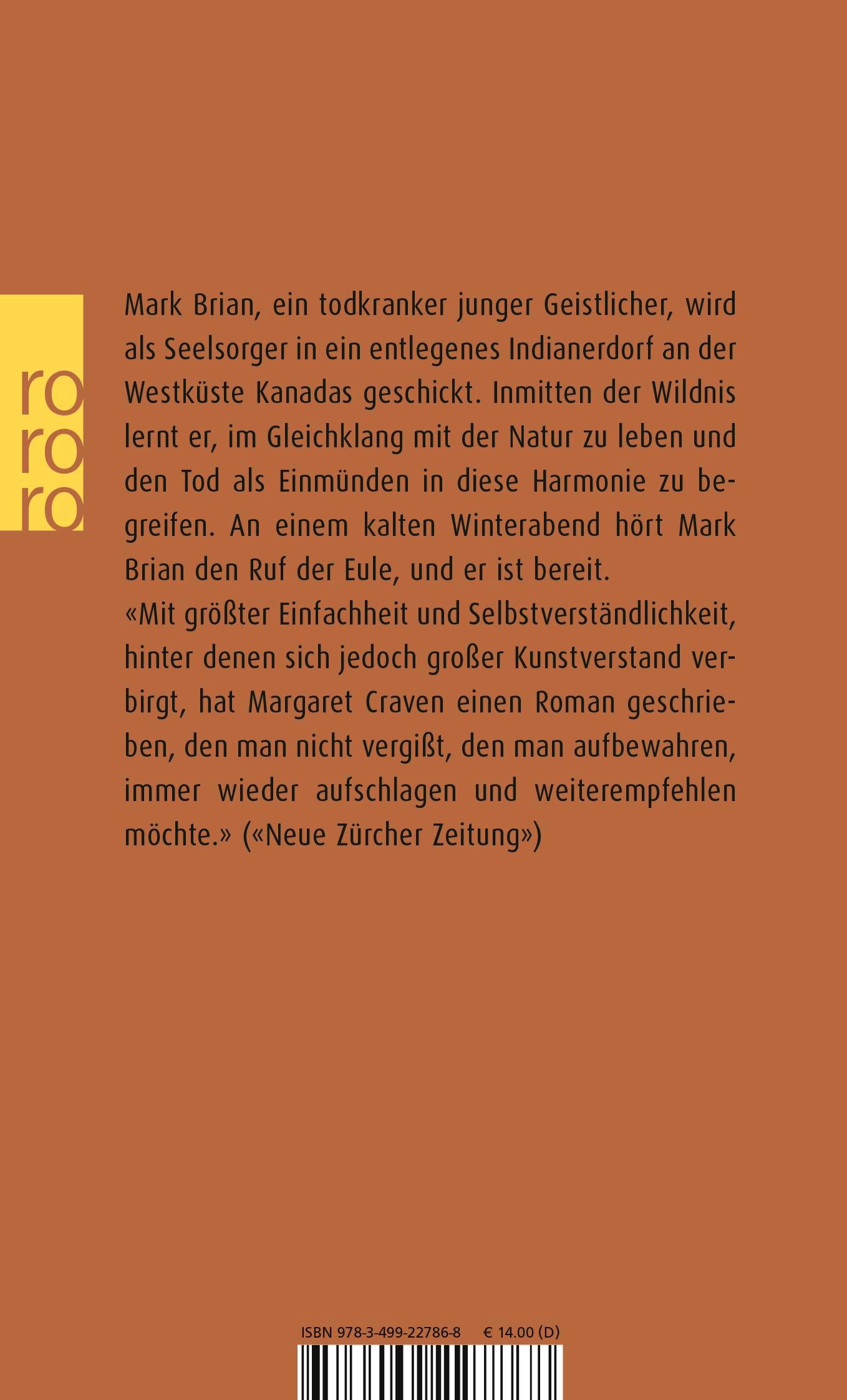 ro
ro
ro

Mark Brian, ein todkranker junger Geistlicher, wird als Seelsorger in ein entlegenes Indianerdorf an der Westküste Kanadas geschickt. Inmitten der Wildnis lernt er, im Gleichklang mit der Natur zu leben und den Tod als Einmünden in diese Harmonie zu begreifen. An einem kalten Winterabend hört Mark Brian den Ruf der Eule, und er ist bereit.
«Mit größter Einfachheit und Selbstverständlichkeit, hinter denen sich jedoch großer Kunstverstand verbirgt, hat Margaret Craven einen Roman geschrieben, den man nicht vergißt, den man aufbewahren, immer wieder aufschlagen und weiterempfehlen möchte.» («Neue Zürcher Zeitung»)

ISBN 978-3-499-22786-8 € 14.00 (D)